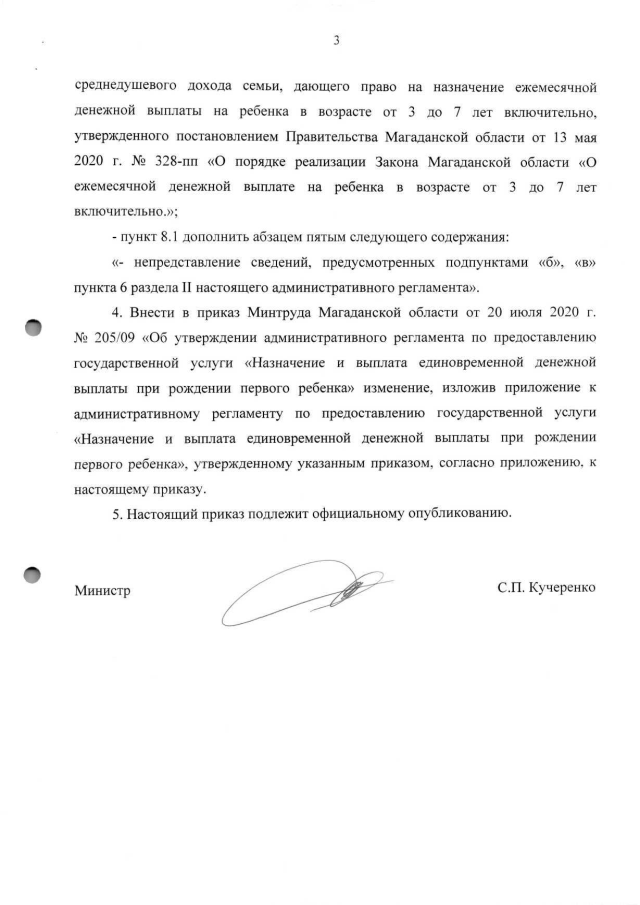 3

среднедушевого дохода семьи, дающего право на назначение ежемесячной денежной выплаты на ребенка в возрасте от 3 до 7 лет включительно, утвержденного постановлением Правительства Магаданской области от 13 мая 2020 г. № 328-пп «О порядке реализации Закона Магаданской области «О ежемесячной денежной выплате на ребенка в возрасте от 3 до 7 лет включительно.»;

- пункт 8.1 дополнить абзацем пятым следующего содержания:

«- непредставление сведений, предусмотренных подпунктами «б», «в» пункта 6 раздела II настоящего административного регламента».

4. Внести в приказ Минтруда Магаданской области от 20 июля 2020 г. № 205/09 «Об утверждении административного регламента по предоставлению государственной услуги «Назначение и выплата единовременной денежной выплаты при рождении первого ребенка» изменение, изложив приложение к административному регламенту по предоставлению государственной услуги «Назначение и выплата единовременной денежной выплаты при рождении первого ребенка», утвержденному указанным приказом, согласно приложению, к настоящему приказу.

5. Настоящий приказ подлежит официальному опубликованию.

Министр

С.П. Кучеренко